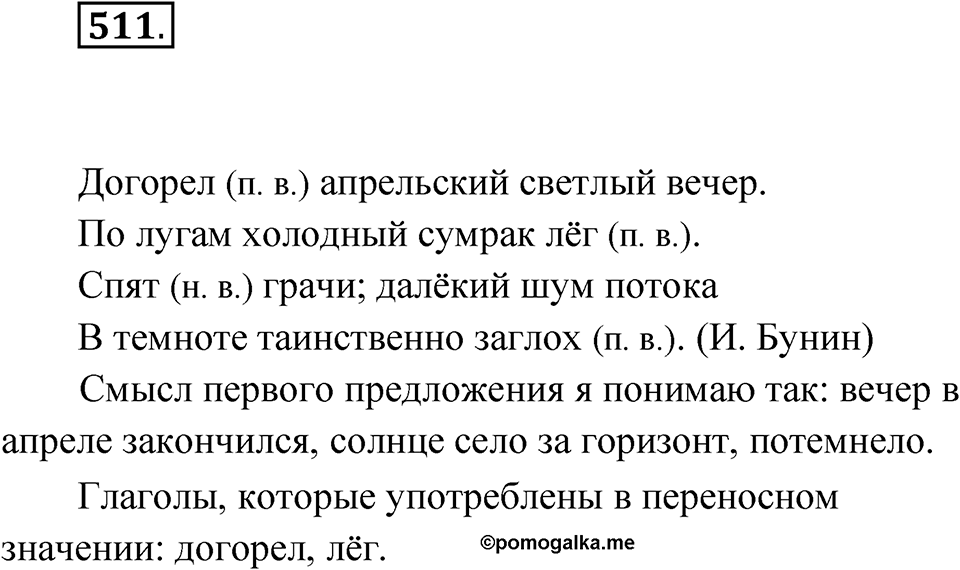 511.

Догорел (п. в.) апрельский светлый вечер.
По лугам холодный сумрак лёг (п. в.).
Спят (н. в.) грачи; далёкий шум потока
В темноте таинственно заглох (п. в.). (И. Бунин)

Смысл первого предложения я понимаю так: вечер в апреле закончился, солнце село за горизонт, потемнело.

Глаголы, которые употреблены в переносном значении: догорел, лёг.

©pomogalka.me